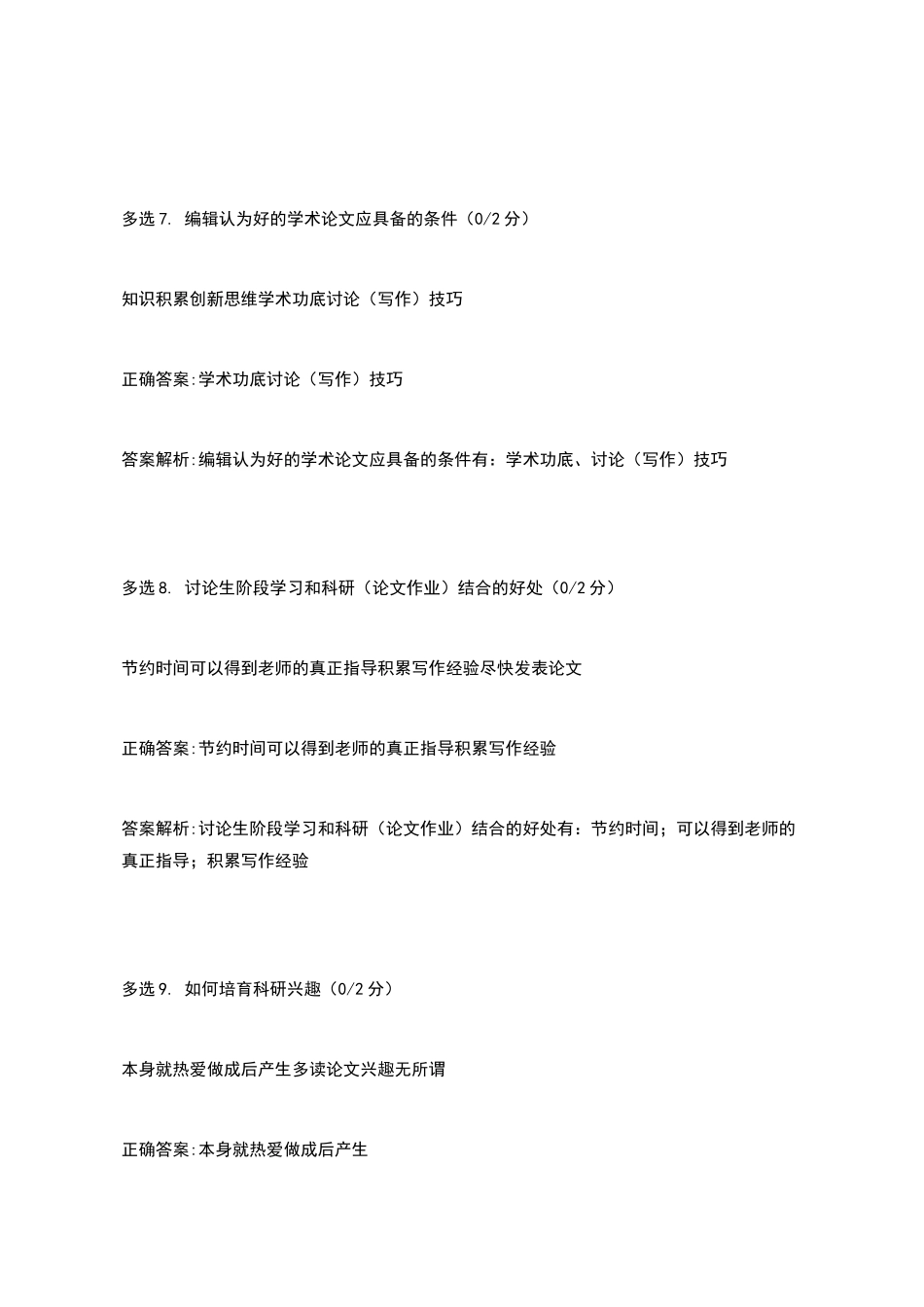 多选 7. 编辑认为好的学术论文应具备的条件（0/2 分）

知识积累创新思维学术功底讨论（写作）技巧

正确答案:学术功底讨论（写作）技巧

答案解析:编辑认为好的学术论文应具备的条件有：学术功底、讨论（写作）技巧

多选 8. 讨论生阶段学习和科研（论文作业）结合的好处（0/2 分）

节约时间可以得到老师的真正指导积累写作经验尽快发表论文

正确答案:节约时间可以得到老师的真正指导积累写作经验

答案解析:讨论生阶段学习和科研（论文作业）结合的好处有：节约时间；可以得到老师的真正指导；积累写作经验

多选 9. 如何培育科研兴趣（0/2 分）

本身就热爱做成后产生多读论文兴趣无所谓

正确答案:本身就热爱做成后产生